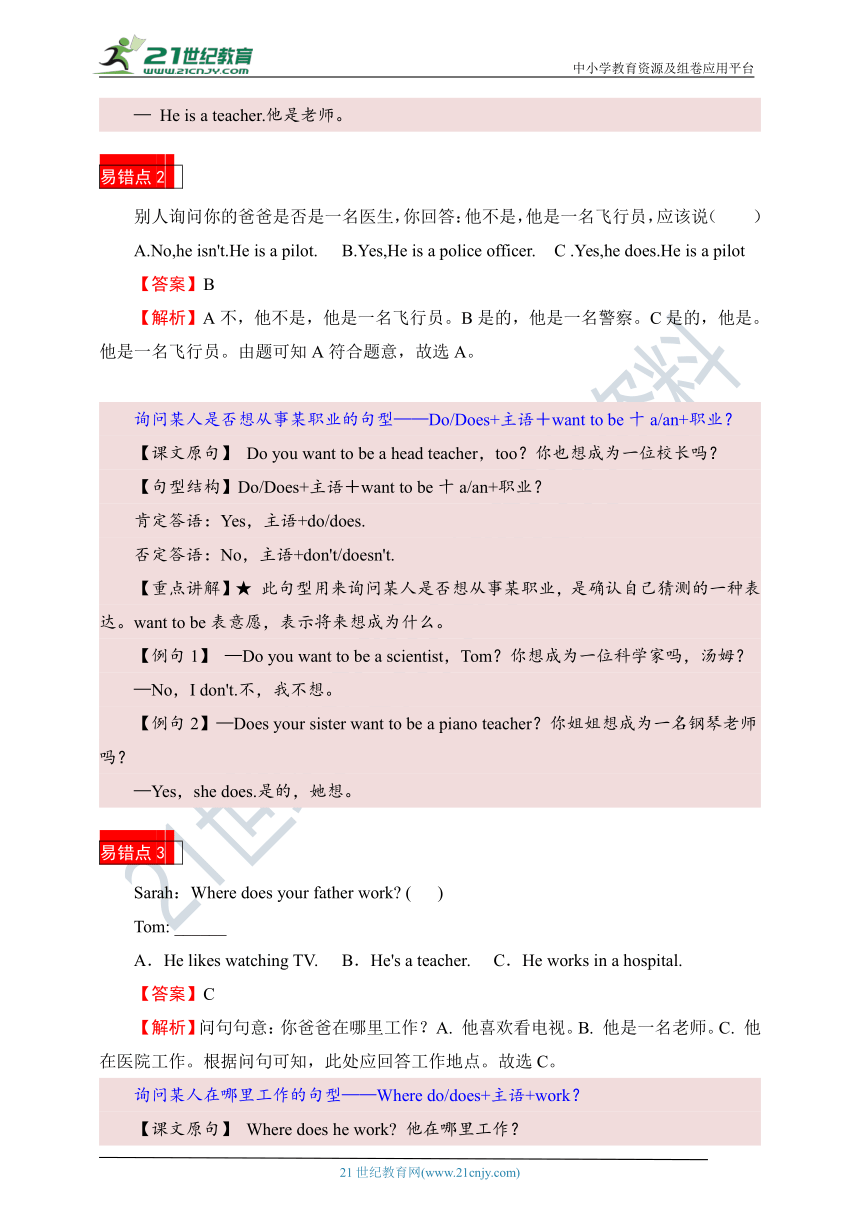 21世纪教育
www.21cnjy.com
中小学教育资源及组卷应用平台

— He is a teacher.他是老师。

易错点 2

别人询问你的爸爸是否是一名医生，你回答：他不是，他是一名飞行员，应该说(　　)

A.No,he isn't.He is a pilot.　B.Yes,He is a police officer.　C .Yes,he does.He is a pilot

【答案】B

【解析】A 不，他不是，他是一名飞行员。B 是的，他是一名警察。C 是的，他是。他是一名飞行员。由题可知 A 符合题意，故选 A。

询问某人是否想从事某职业的句型——Do/Does+主语＋want to be 十 a/an+职业？

【课文原句】 Do you want to be a head teacher，too？你也想成为一位校长吗？

【句型结构】Do/Does+主语＋want to be 十 a/an+职业？

肯定答语：Yes，主语+do/does.

否定答语：No，主语+don't/doesn't.

【重点讲解】★ 此句型用来询问某人是否想从事某职业，是确认自己猜测的一种表达。want to be 表意愿，表示将来想成为什么。

【例句 1】 —Do you want to be a scientist，Tom？你想成为一位科学家吗，汤姆？

—No，I don't.不，我不想。

【例句 2】—Does your sister want to be a piano teacher？你姐姐想成为一名钢琴老师吗？

—Yes，she does.是的，她想。

易错点 3

Sarah：Where does your father work? (　　)

Tom: ______

A．He likes watching TV.　B．He's a teacher.　C．He works in a hospital.

【答案】C

【解析】问句句意：你爸爸在哪里工作？A. 他喜欢看电视。B. 他是一名老师。C. 他在医院工作。根据问句可知，此处应回答工作地点。故选 C。

询问某人在哪里工作的句型——Where do/does+主语+work？

【课文原句】 Where does he work? 他在哪里工作？

21 世纪教育网(www.21cnjy.com)